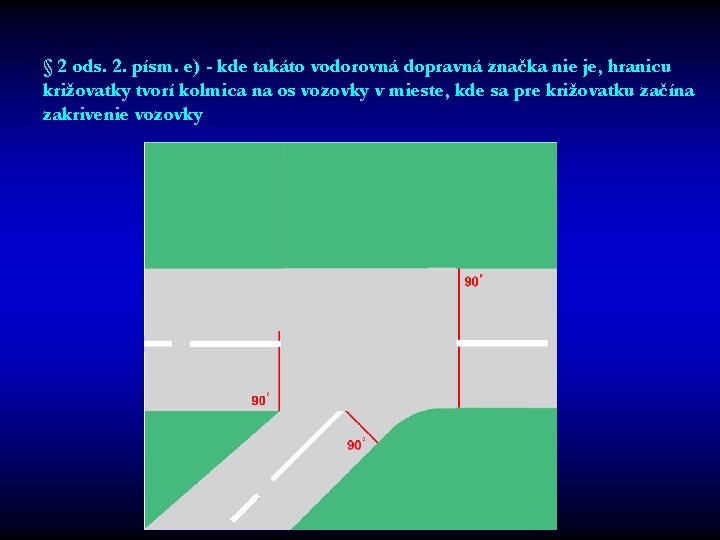 § 2 ods. 2. písm. e) - kde takáto vodorovná dopravná značka nie je, hranicu križovatky tvorí kolmica na os vozovky v mieste, kde sa pre križovatku začína zakrivenie vozovky

90°

90°

90°